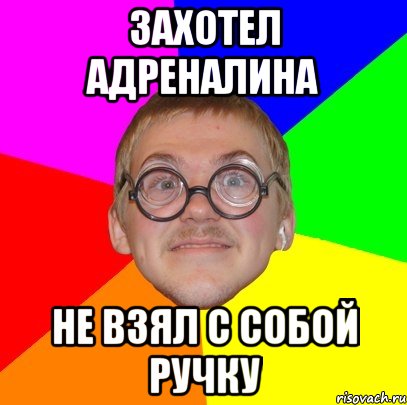 ЗАХОТЕЛ АДРЕНАЛИНА

НЕ ВЗЯЛ С СОБОЙ РУЧКУ

risovach.ru